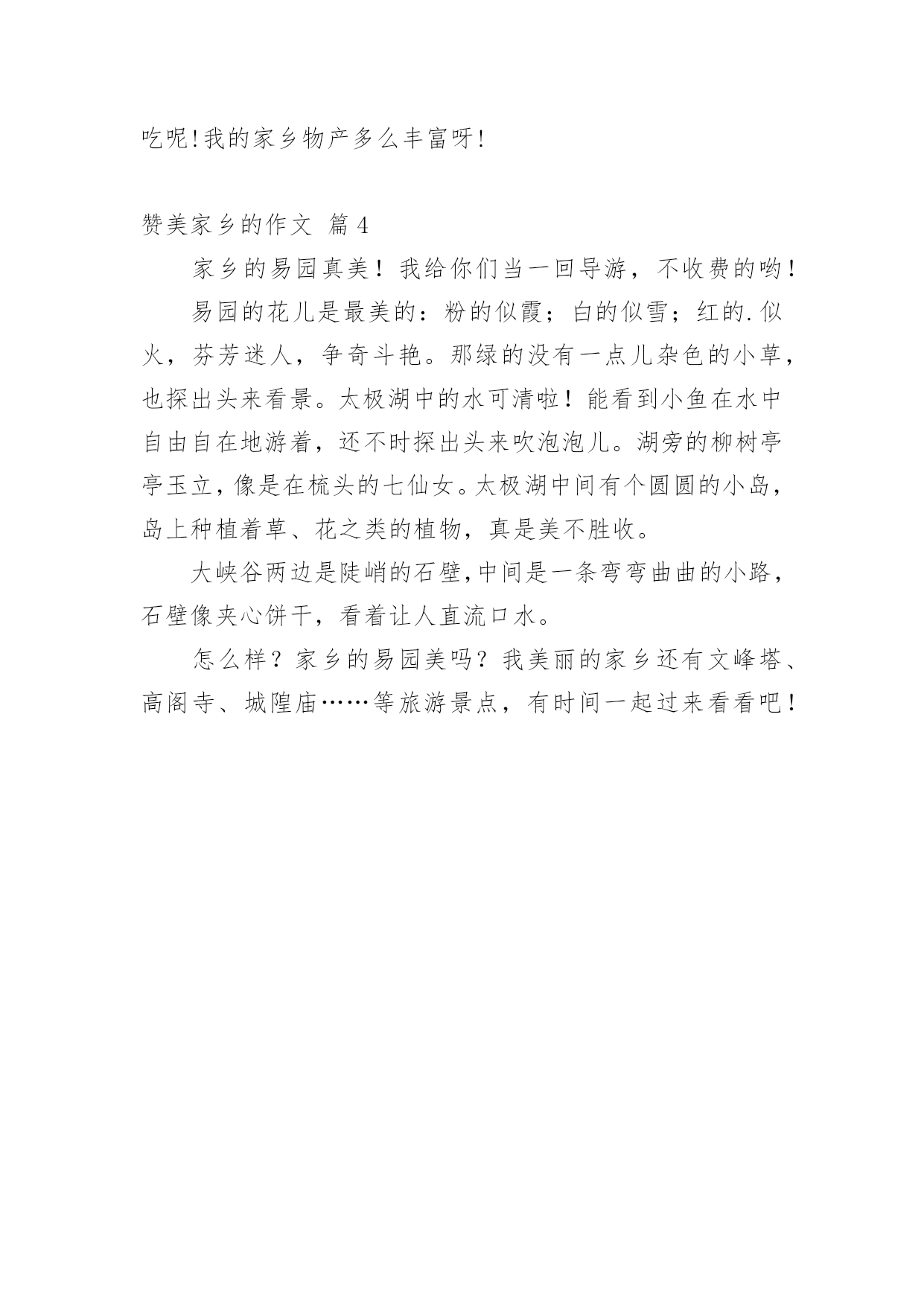 吃呢!我的家乡物产多么丰富呀!

赞美家乡的作文 篇4

家乡的易园真美！我给你们当一回导游，不收费的哟！

易园的花儿是最美的：粉的似霞；白的似雪；红的.似火，芬芳迷人，争奇斗艳。那绿的没有一点儿杂色的小草，也探出头来看景。太极湖中的水可清啦！能看到小鱼在水中自由自在地游着，还不时探出头来吹泡泡儿。湖旁的柳树亭亭玉立，像是在梳头的七仙女。太极湖中间有个圆圆的小岛，岛上种植着草、花之类的植物，真是美不胜收。

大峡谷两边是陡峭的石壁,中间是一条弯弯曲曲的小路，石壁像夹心饼干，看着让人直流口水。

怎么样？家乡的易园美吗？我美丽的家乡还有文峰塔、高阁寺、城隍庙……等旅游景点，有时间一起过来看看吧！